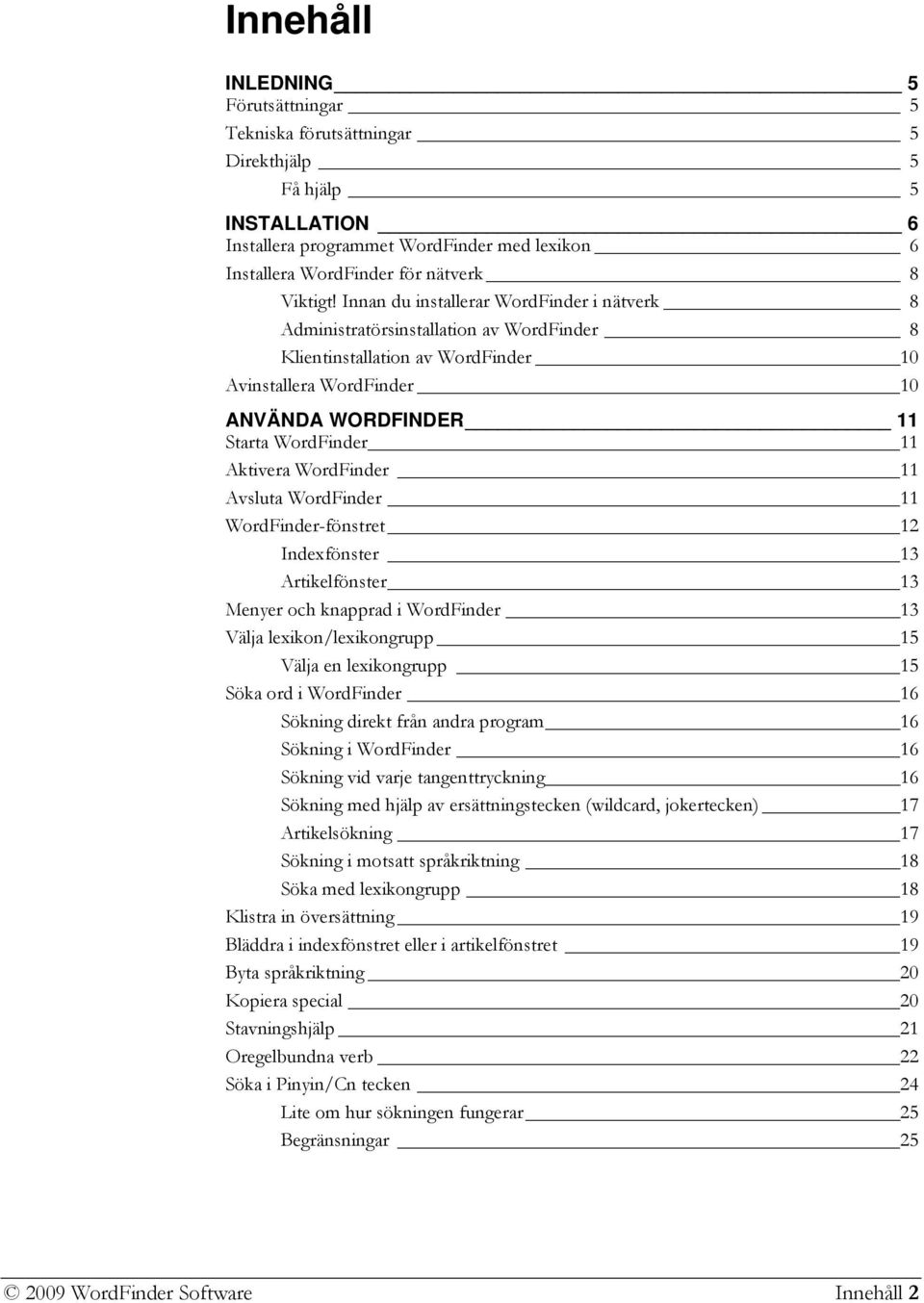 Innehåll

INLEDNING 5
Förutsättningar 5
Tekniska förutsättningar 5
Direkthjälp 5
Få hjälp 5

INSTALLATION 6
Installera programmet WordFinder med lexikon 6
Installera WordFinder för nätverk 8
Viktigt! Innan du installerar WordFinder i nätverk 8
Administratörsinstallation av WordFinder 8
Klientinstallation av WordFinder 10
Avinstallera WordFinder 10

ANVÄNDA WORDFINDER 11
Starta WordFinder 11
Aktivera WordFinder 11
Avsluta WordFinder 11
WordFinder-fönstret 12
Indexfönster 13
Artikelfönster 13
Menyer och knapprad i WordFinder 13
Välja lexikon/lexikongrupp 15
Välja en lexikongrupp 15
Söka ord i WordFinder 16
Sökning direkt från andra program 16
Sökning i WordFinder 16
Sökning vid varje tangenttryckning 16
Sökning med hjälp av ersättningstecken (wildcard, jokertecken) 17
Artikelsökning 17
Sökning i motsatt språkriktning 18
Söka med lexikongrupp 18
Klistra in översättning 19
Bläddra i indexfönstret eller i artikelfönstret 19
Byta språkriktning 20
Kopiera special 20
Stavningshjälp 21
Oregelbundna verb 22
Söka i Pinyin/Cn tecken 24
Lite om hur sökningen fungerar 25
Begränsningar 25

© 2009 WordFinder Software Innehåll 2